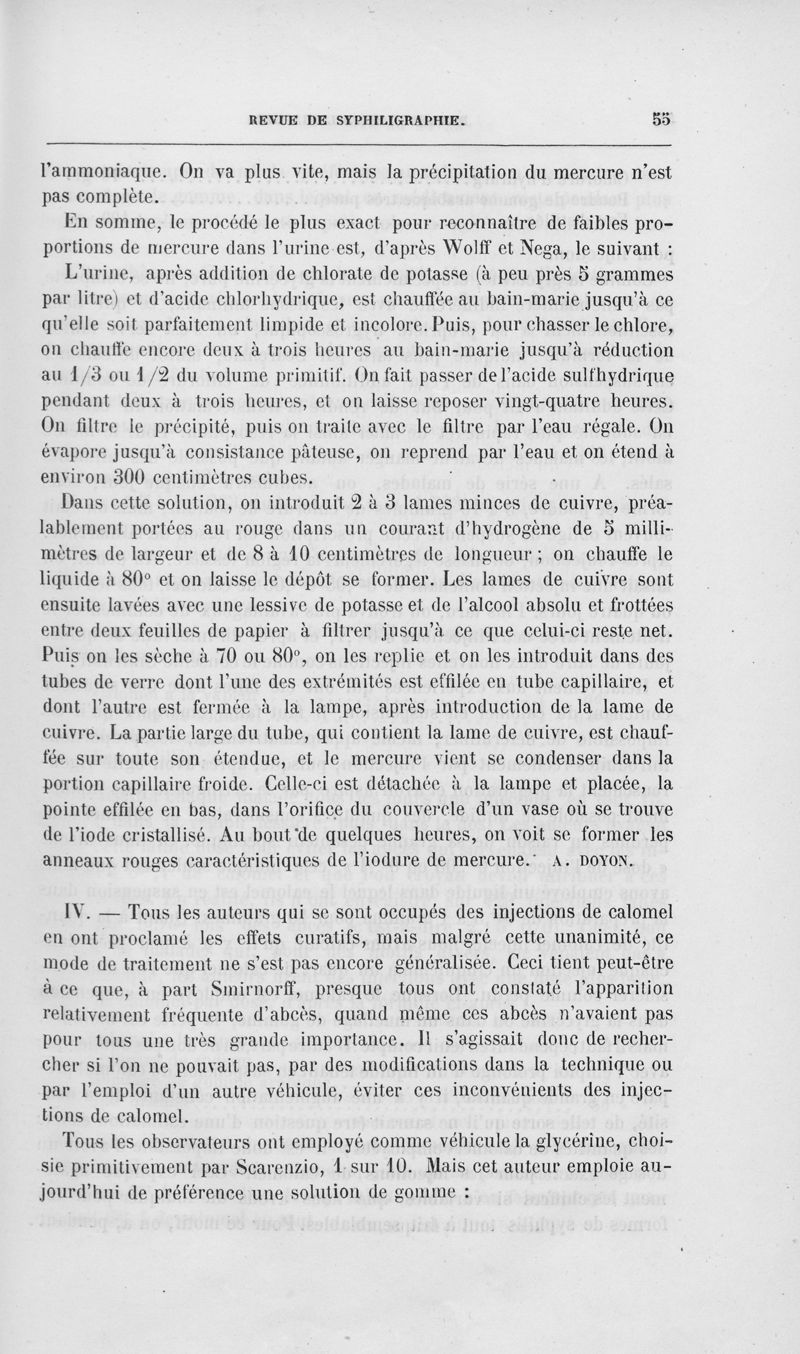 REVUE DE SYPHILIGRAPHIE. 55

l'ammoniaque. On va plus vite, mais la précipitation du mercure n'est pas complète.

En somme, le procédé le plus exact pour reconnaître de faibles proportions de mercure dans l'urine est, d'après Wolff et Nega, le suivant :

L'urine, après addition de chlorate de potasse (à peu près 5 grammes par litre) et d'acide chlorhydrique, est chauffée au bain-marie jusqu'à ce qu'elle soit parfaitement limpide et incolore. Puis, pour chasser le chlore, on chauffe encore deux à trois heures au bain-marie jusqu'à réduction au 1/3 ou 1/2 du volume primitif. On fait passer de l'acide sulfhydrique pendant deux à trois heures, et on laisse reposer vingt-quatre heures. On filtre le précipité, puis on traite avec le filtre par l'eau régale. On évapore jusqu'à consistance pâteuse, on reprend par l'eau et on étend à environ 300 centimètres cubes.

Dans cette solution, on introduit 2 à 3 lames minces de cuivre, préalablement portées au rouge dans un courant d'hydrogène de 5 millimètres de largeur et de 8 à 10 centimètres de longueur ; on chauffe le liquide à 80° et on laisse le dépôt se former. Les lames de cuivre sont ensuite lavées avec une lessive de potasse et de l'alcool absolu et frottées entre deux feuilles de papier à filtrer jusqu'à ce que celui-ci reste net. Puis on les sèche à 70 ou 80°, on les replie et on les introduit dans des tubes de verre dont l'une des extrémités est effilée en tube capillaire, et dont l'autre est fermée à la lampe, après introduction de la lame de cuivre. La partie large du tube, qui contient la lame de cuivre, est chauffée sur toute son étendue, et le mercure vient se condenser dans la portion capillaire froide. Celle-ci est détachée à la lampe et placée, la pointe effilée en bas, dans l'orifice du couvercle d'un vase où se trouve de l'iode cristallisé. Au bout de quelques heures, on voit se former les anneaux rouges caractéristiques de l'iodure de mercure. A. DOYON.

IV. — Tous les auteurs qui se sont occupés des injections de calomel en ont proclamé les effets curatifs, mais malgré cette unanimité, ce mode de traitement ne s'est pas encore généralisée. Ceci tient peut-être à ce que, à part Smirnorff, presque tous ont constaté l'apparition relativement fréquente d'abcès, quand même ces abcès n'avaient pas pour tous une très grande importance. Il s'agissait donc de rechercher si l'on ne pouvait pas, par des modifications dans la technique ou par l'emploi d'un autre véhicule, éviter ces inconvénients des injections de calomel.

Tous les observateurs ont employé comme véhicule la glycérine, choisie primitivement par Scarenzio, 1 sur 10. Mais cet auteur emploie aujourd'hui de préférence une solution de gomme :